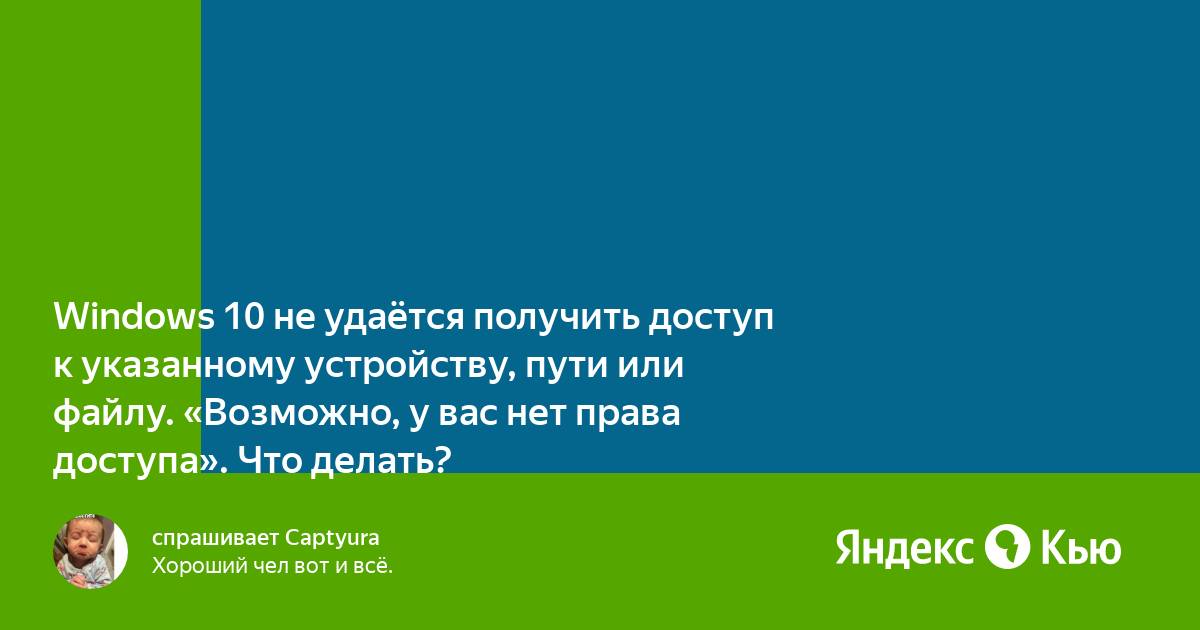 Windows 10 не удаётся получить доступ к указанному устройству, пути или файлу. «Возможно, у вас нет права доступа». Что делать?

спрашивает Captyura
Хороший чел вот и всё.

Яндекс Кью